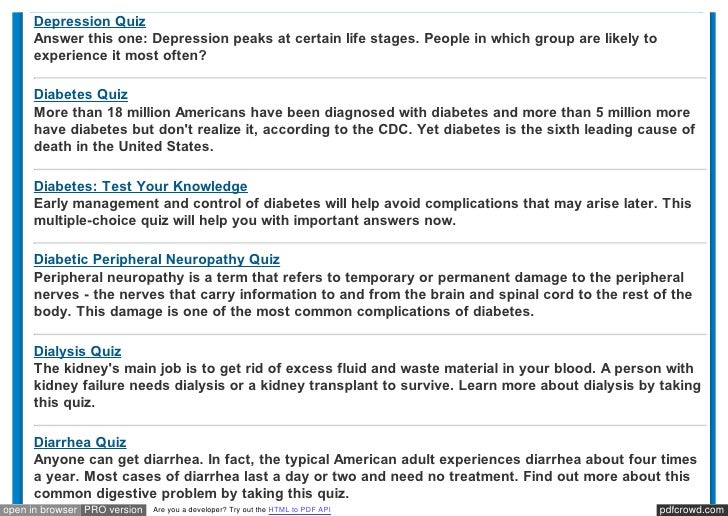 Depression Quiz
Answer this one: Depression peaks at certain life stages. People in which group are likely to experience it most often?

Diabetes Quiz
More than 18 million Americans have been diagnosed with diabetes and more than 5 million more have diabetes but don't realize it, according to the CDC. Yet diabetes is the sixth leading cause of death in the United States.

Diabetes: Test Your Knowledge
Early management and control of diabetes will help avoid complications that may arise later. This multiple-choice quiz will help you with important answers now.

Diabetic Peripheral Neuropathy Quiz
Peripheral neuropathy is a term that refers to temporary or permanent damage to the peripheral nerves - the nerves that carry information to and from the brain and spinal cord to the rest of the body. This damage is one of the most common complications of diabetes.

Dialysis Quiz
The kidney's main job is to get rid of excess fluid and waste material in your blood. A person with kidney failure needs dialysis or a kidney transplant to survive. Learn more about dialysis by taking this quiz.

Diarrhea Quiz
Anyone can get diarrhea. In fact, the typical American adult experiences diarrhea about four times a year. Most cases of diarrhea last a day or two and need no treatment. Find out more about this common digestive problem by taking this quiz.

open in browser PRO version Are you a developer? Try out the HTML to PDF API pdfcrowd.com